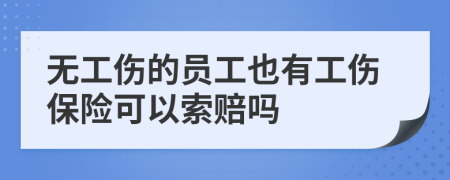 无工伤的员工也有工伤保险可以索赔吗